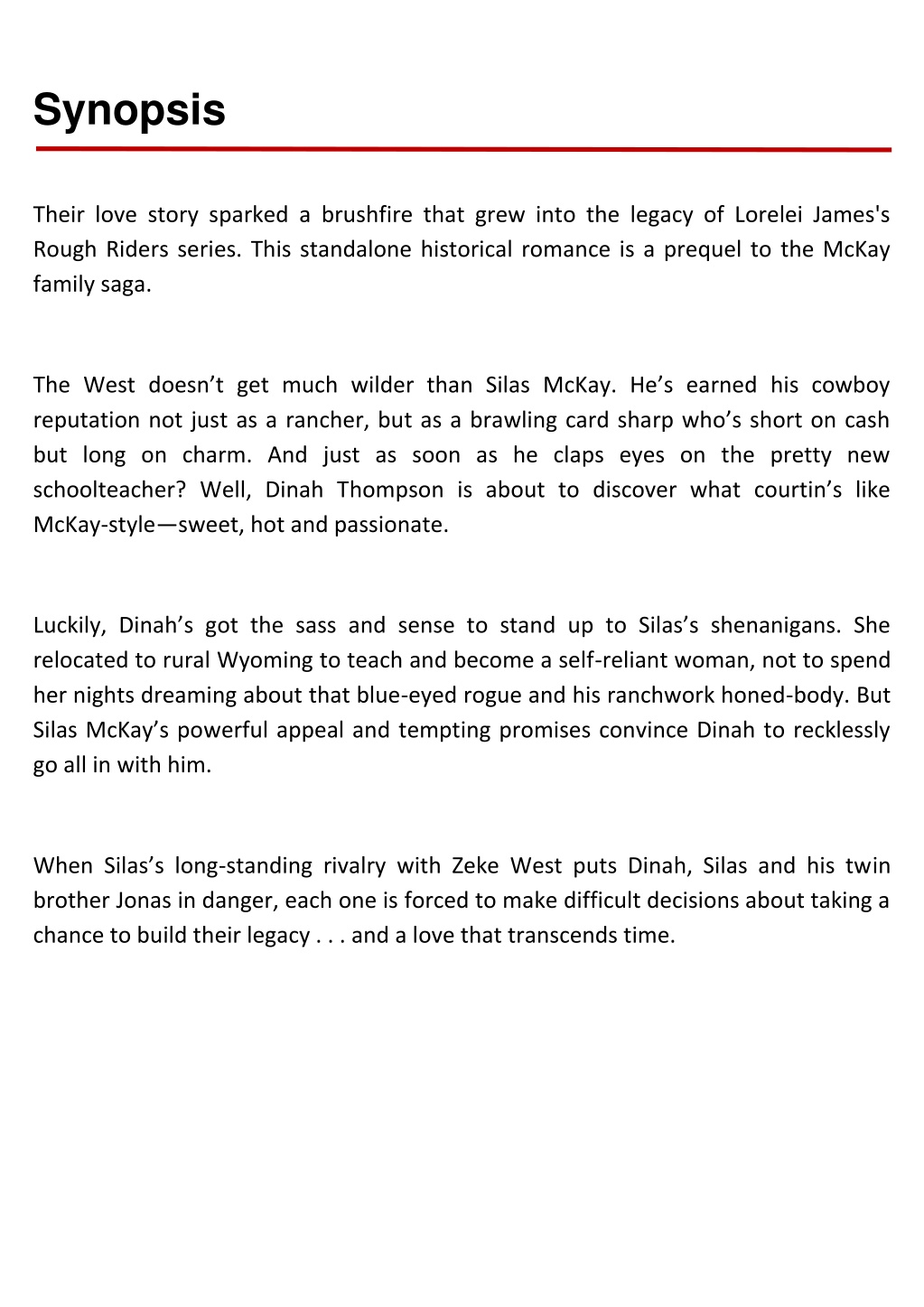 Synopsis

Their love story sparked a brushfire that grew into the legacy of Lorelei James's Rough Riders series. This standalone historical romance is a prequel to the McKay family saga.

The West doesn’t get much wilder than Silas McKay. He’s earned his cowboy reputation not just as a rancher, but as a brawling card sharp who’s short on cash but long on charm. And just as soon as he claps eyes on the pretty new schoolteacher? Well, Dinah Thompson is about to discover what courtin’s like McKay-style—sweet, hot and passionate.

Luckily, Dinah’s got the sass and sense to stand up to Silas’s shenanigans. She relocated to rural Wyoming to teach and become a self-reliant woman, not to spend her nights dreaming about that blue-eyed rogue and his ranchwork honed-body. But Silas McKay’s powerful appeal and tempting promises convince Dinah to recklessly go all in with him.

When Silas’s long-standing rivalry with Zeke West puts Dinah, Silas and his twin brother Jonas in danger, each one is forced to make difficult decisions about taking a chance to build their legacy . . . and a love that transcends time.